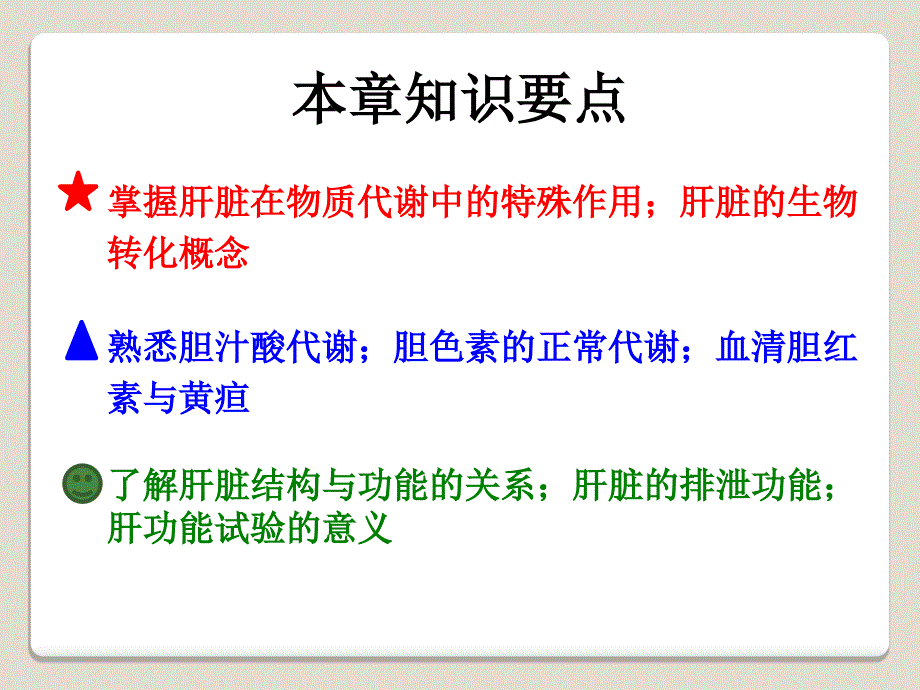 本章知识要点

掌握肝脏在物质代谢中的特殊作用；肝脏的生物转化概念

熟悉胆汁酸代谢；胆色素的正常代谢；血清胆红素与黄疸

了解肝脏结构与功能的关系；肝脏的排泄功能；肝功能试验的意义